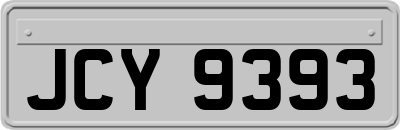 JCY 9393